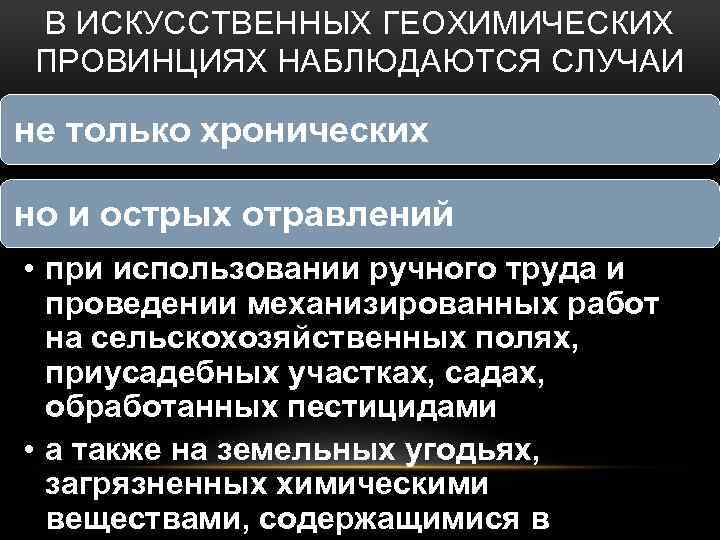 В ИСКУССТВЕННЫХ ГЕОХИМИЧЕСКИХ ПРОВИНЦИЯХ НАБЛЮДАЮТСЯ СЛУЧАИ

не только хронических

но и острых отравлений

• при использовании ручного труда и проведении механизированных работ на сельскохозяйственных полях, приусадебных участках, садах, обработанных пестицидами
• а также на земельных угодьях, загрязненных химическими веществами, содержащимися в